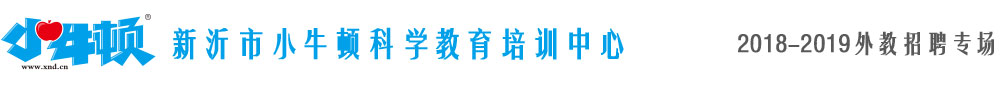 小牛顿®
www.xnd.cn
新沂市小牛顿科学教育培训中心
2018-2019外教招聘专场